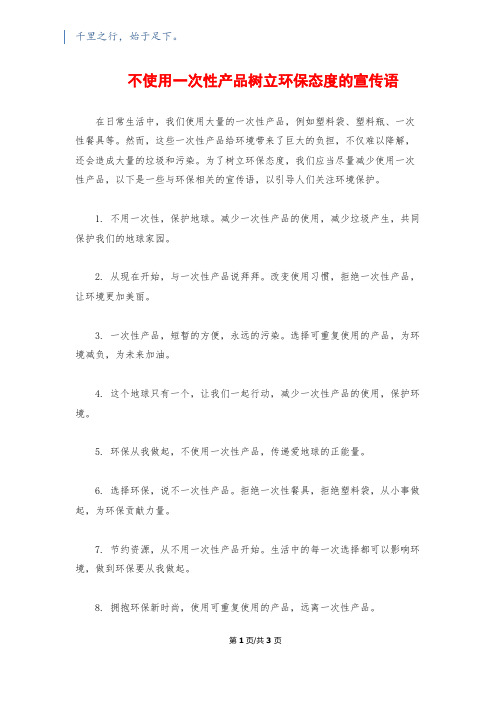 千里之行，始于足下。

不使用一次性产品树立环保态度的宣传语

在日常生活中，我们使用大量的一次性产品，例如塑料袋、塑料瓶、一次性餐具等。然而，这些一次性产品给环境带来了巨大的负担，不仅难以降解，还会造成大量的垃圾和污染。为了树立环保态度，我们应当尽量减少使用一次性产品，以下是一些与环保相关的宣传语，以引导人们关注环境保护。

1. 不用一次性，保护地球。减少一次性产品的使用，减少垃圾产生，共同保护我们的地球家园。

2. 从现在开始，与一次性产品说拜拜。改变使用习惯，拒绝一次性产品，让环境更加美丽。

3. 一次性产品，短暂的方便，永远的污染。选择可重复使用的产品，为环境减负，为未来加油。

4. 这个地球只有一个，让我们一起行动，减少一次性产品的使用，保护环境。

5. 环保从我做起，不使用一次性产品，传递爱地球的正能量。

6. 选择环保，说不一次性产品。拒绝一次性餐具，拒绝塑料袋，从小事做起，为环保贡献力量。

7. 节约资源，从不用一次性产品开始。生活中的每一次选择都可以影响环境，做到环保要从我做起。

8. 拥抱环保新时尚，使用可重复使用的产品，远离一次性产品。

第 1 页/共 3 页